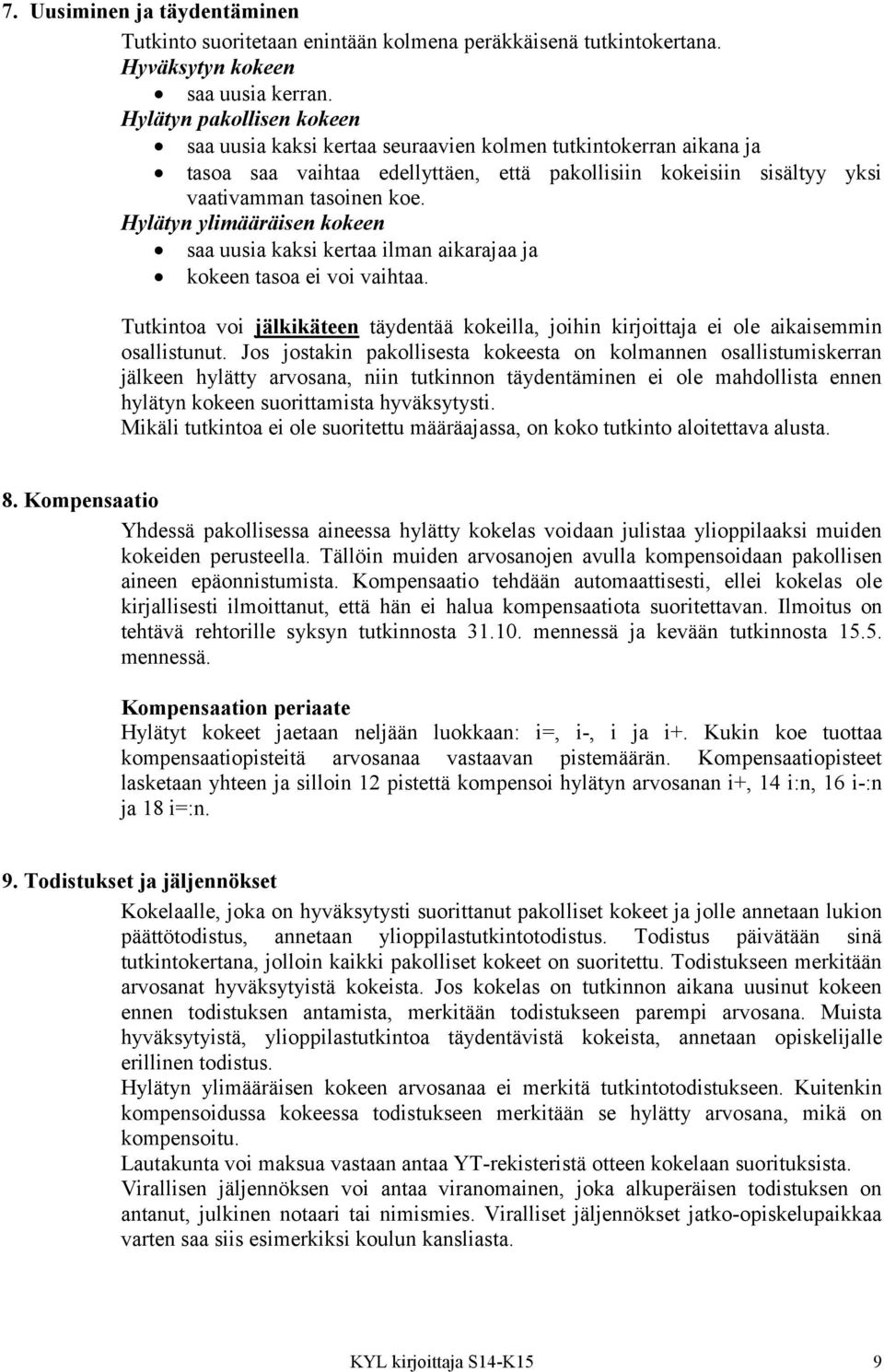 7. Uusiminen ja täydentäminen

Tutkinto suoritetaan enintään kolmena peräkkäisenä tutkintokertana.
Hyväksytyn kokeen
• saa uusia kerran.
Hylätyn pakollisen kokeen
• saa uusia kaksi kertaa seuraavien kolmen tutkintokerran aikana ja
• tasoa saa vaihtaa edellyttäen, että pakollisiin kokeisiin sisältyy yksi vaativamman tasoinen koe.
Hylätyn ylimääräisen kokeen
• saa uusia kaksi kertaa ilman aikarajaa ja
• kokeen tasoa ei voi vaihtaa.

Tutkintoa voi jälkikäteen täydentää kokeilla, joihin kirjoittaja ei ole aikaisemmin osallistunut. Jos jostakin pakollisesta kokeesta on kolmannen osallistumiskerran jälkeen hylätty arvosana, niin tutkinnon täydentäminen ei ole mahdollista ennen hylätyn kokeen suorittamista hyväksytysti.
Mikäli tutkintoa ei ole suoritettu määräajassa, on koko tutkinto aloitettava alusta.

8. Kompensaatio

Yhdessä pakollisessa aineessa hylätty kokelas voidaan julistaa ylioppilaaksi muiden kokeiden perusteella. Tällöin muiden arvosanojen avulla kompensoidaan pakollisen aineen epäonnistumista. Kompensaatio tehdään automaattisesti, ellei kokelas ole kirjallisesti ilmoittanut, että hän ei halua kompensaatiota suoritettavan. Ilmoitus on tehtävä rehtorille syksyn tutkinnosta 31.10. mennessä ja kevään tutkinnosta 15.5. mennessä.

Kompensaation periaate
Hylätyt kokeet jaetaan neljään luokkaan: i=, i-, i ja i+. Kukin koe tuottaa kompensaatiopisteitä arvosanaa vastaavan pistemäärän. Kompensaatiopisteet lasketaan yhteen ja silloin 12 pistettä kompensoi hylätyn arvosanan i+, 14 i:n, 16 i-:n ja 18 i=:n.

9. Todistukset ja jäljennökset

Kokelaalle, joka on hyväksytysti suorittanut pakolliset kokeet ja jolle annetaan lukion päättötodistus, annetaan ylioppilastutkintotodistus. Todistus päivätään sinä tutkintokertana, jolloin kaikki pakolliset kokeet on suoritettu. Todistukseen merkitään arvosanat hyväksytyistä kokeista. Jos kokelas on tutkinnon aikana uusinut kokeen ennen todistuksen antamista, merkitään todistukseen parempi arvosana. Muista hyväksytyistä, ylioppilastutkintoa täydentävistä kokeista, annetaan opiskelijalle erillinen todistus.
Hylätyn ylimääräisen kokeen arvosanaa ei merkitä tutkintotodistukseen. Kuitenkin kompensoidussa kokeessa todistukseen merkitään se hylätty arvosana, mikä on kompensoitu.
Lautakunta voi maksua vastaan antaa YT-rekisteristä otteen kokelaan suorituksista.
Virallisen jäljennöksen voi antaa viranomainen, joka alkuperäisen todistuksen on antanut, julkinen notaari tai nimismies. Viralliset jäljennökset jatko-opiskelupaikkaa varten saa siis esimerkiksi koulun kansliasta.

KYL kirjoittaja S14-K15 9